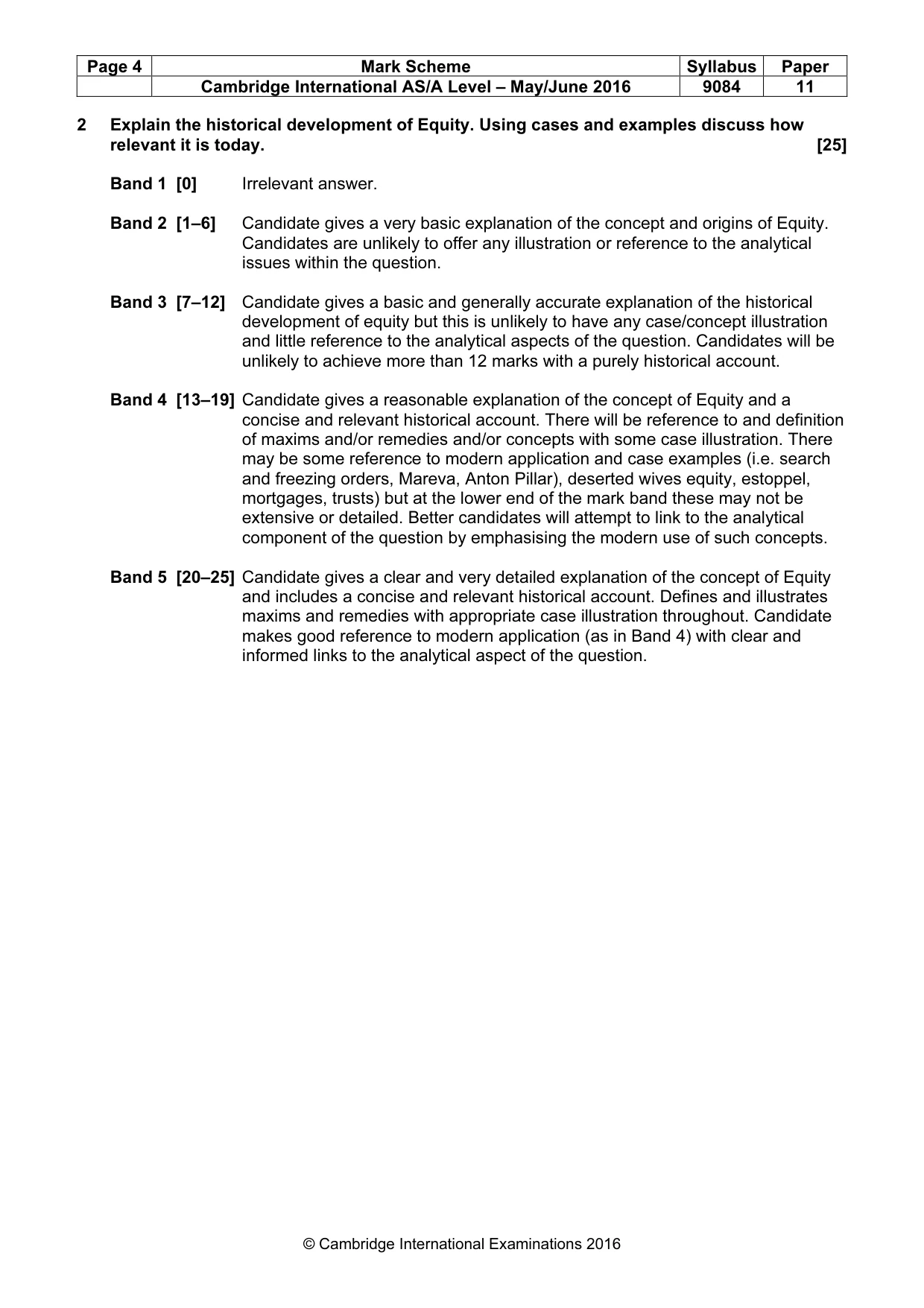 | Page 4 | Mark Scheme | Syllabus | Paper |
|---|---|---|---|
|  | Cambridge International AS/A Level – May/June 2016 | 9084 | 11 |

2 Explain the historical development of Equity. Using cases and examples discuss how relevant it is today. [25]

Band 1 [0] Irrelevant answer.

Band 2 [1–6] Candidate gives a very basic explanation of the concept and origins of Equity. Candidates are unlikely to offer any illustration or reference to the analytical issues within the question.

Band 3 [7–12] Candidate gives a basic and generally accurate explanation of the historical development of equity but this is unlikely to have any case/concept illustration and little reference to the analytical aspects of the question. Candidates will be unlikely to achieve more than 12 marks with a purely historical account.

Band 4 [13–19] Candidate gives a reasonable explanation of the concept of Equity and a concise and relevant historical account. There will be reference to and definition of maxims and/or remedies and/or concepts with some case illustration. There may be some reference to modern application and case examples (i.e. search and freezing orders, Mareva, Anton Pillar), deserted wives equity, estoppel, mortgages, trusts) but at the lower end of the mark band these may not be extensive or detailed. Better candidates will attempt to link to the analytical component of the question by emphasising the modern use of such concepts.

Band 5 [20–25] Candidate gives a clear and very detailed explanation of the concept of Equity and includes a concise and relevant historical account. Defines and illustrates maxims and remedies with appropriate case illustration throughout. Candidate makes good reference to modern application (as in Band 4) with clear and informed links to the analytical aspect of the question.

© Cambridge International Examinations 2016